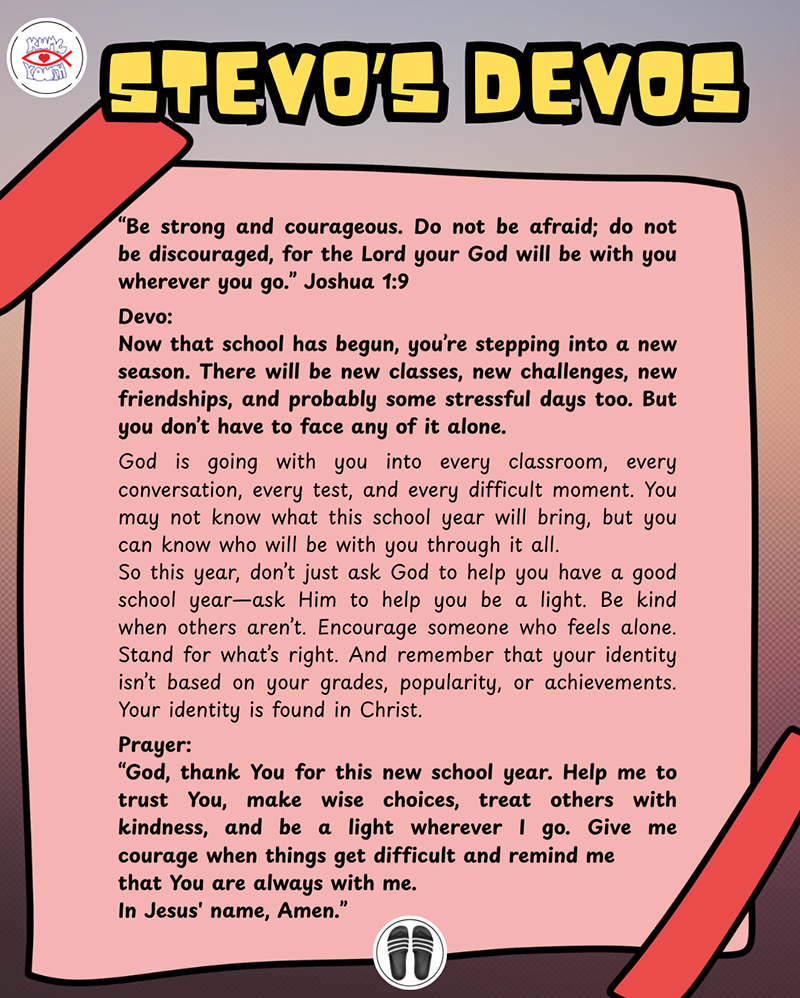 KUMC YOUTH

STEVO'S DEVOS

"Be strong and courageous. Do not be afraid; do not be discouraged, for the Lord your God will be with you wherever you go." Joshua 1:9

Devo:
Now that school has begun, you're stepping into a new season. There will be new classes, new challenges, new friendships, and probably some stressful days too. But you don't have to face any of it alone.

God is going with you into every classroom, every conversation, every test, and every difficult moment. You may not know what this school year will bring, but you can know who will be with you through it all.
So this year, don't just ask God to help you have a good school year—ask Him to help you be a light. Be kind when others aren't. Encourage someone who feels alone. Stand for what's right. And remember that your identity isn't based on your grades, popularity, or achievements. Your identity is found in Christ.

Prayer:
"God, thank You for this new school year. Help me to trust You, make wise choices, treat others with kindness, and be a light wherever I go. Give me courage when things get difficult and remind me that You are always with me.
In Jesus' name, Amen."